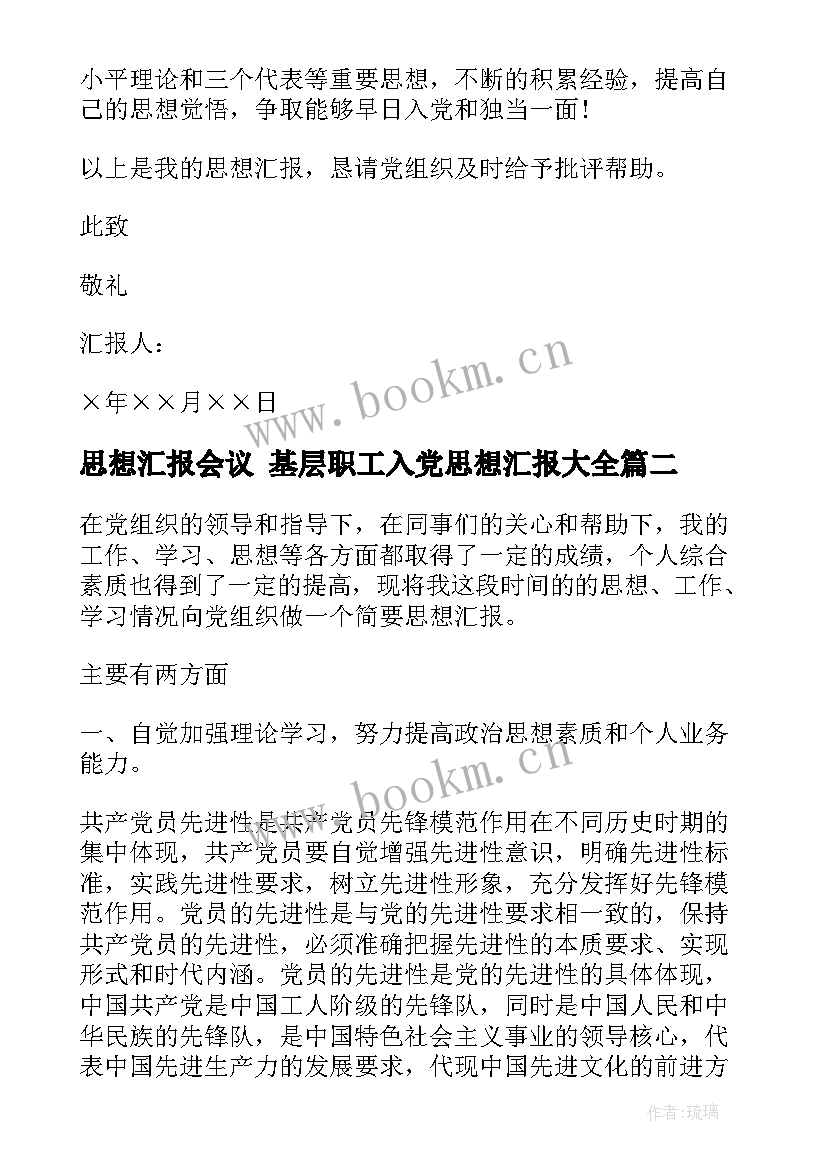 小平理论和三个代表等重要思想，不断的积累经验，提高自己的思想觉悟，争取能够早日入党和独当一面！

以上是我的思想汇报，恳请党组织及时给予批评帮助。

此致

敬礼

汇报人：

×年××月××日

www.bookm.cn

思想汇报会议 基层职工入党思想汇报大全篇二

在党组织的领导和指导下，在同事们的关心和帮助下，我的工作、学习、思想等各方面都取得了一定的成绩，个人综合素质也得到了一定的提高，现将我这段时间的的思想、工作、学习情况向党组织做一个简要思想汇报。

主要有两方面

一、自觉加强理论学习，努力提高政治思想素质和个人业务能力。

www.bookm.cn

共产党员先进性是共产党员先锋模范作用在不同历史时期的集中体现，共产党员要自觉增强先进性意识，明确先进性标准，实践先进性要求，树立先进性形象，充分发挥好先锋模范作用。党员的先进性是与党的先进性要求相一致的，保持共产党员的先进性，必须准确把握先进性的本质要求、实现形式和时代内涵。党员的先进性是党的先进性的具体体现，中国共产党是中国工人阶级的先锋队，同时是中国人民和中华民族的先锋队，是中国特色社会主义事业的领导核心，代表中国先进生产力的发展要求，代现中国先进文化的前进方

作者：琉璃